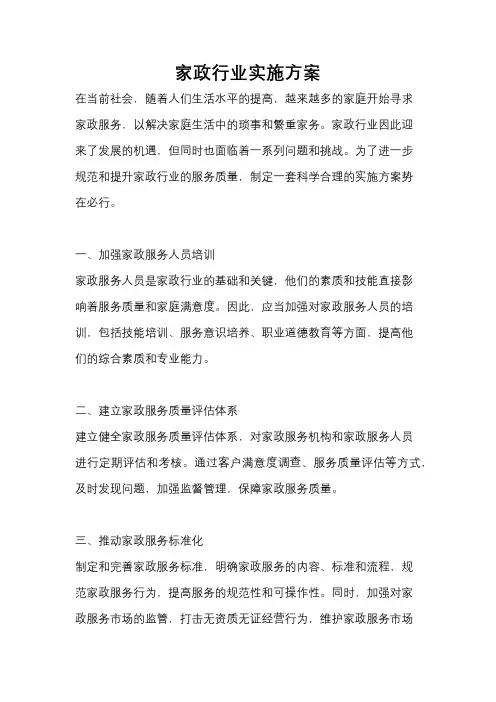 家政行业实施方案

在当前社会，随着人们生活水平的提高，越来越多的家庭开始寻求家政服务，以解决家庭生活中的琐事和繁重家务。家政行业因此迎来了发展的机遇，但同时也面临着一系列问题和挑战。为了进一步规范和提升家政行业的服务质量，制定一套科学合理的实施方案势在必行。

一、加强家政服务人员培训

家政服务人员是家政行业的基础和关键，他们的素质和技能直接影响着服务质量和家庭满意度。因此，应当加强对家政服务人员的培训，包括技能培训、服务意识培养、职业道德教育等方面，提高他们的综合素质和专业能力。

二、建立家政服务质量评估体系

建立健全家政服务质量评估体系，对家政服务机构和家政服务人员进行定期评估和考核。通过客户满意度调查、服务质量评估等方式，及时发现问题，加强监督管理，保障家政服务质量。

三、推动家政服务标准化

制定和完善家政服务标准，明确家政服务的内容、标准和流程，规范家政服务行为，提高服务的规范性和可操作性。同时，加强对家政服务市场的监管，打击无资质无证经营行为，维护家政服务市场